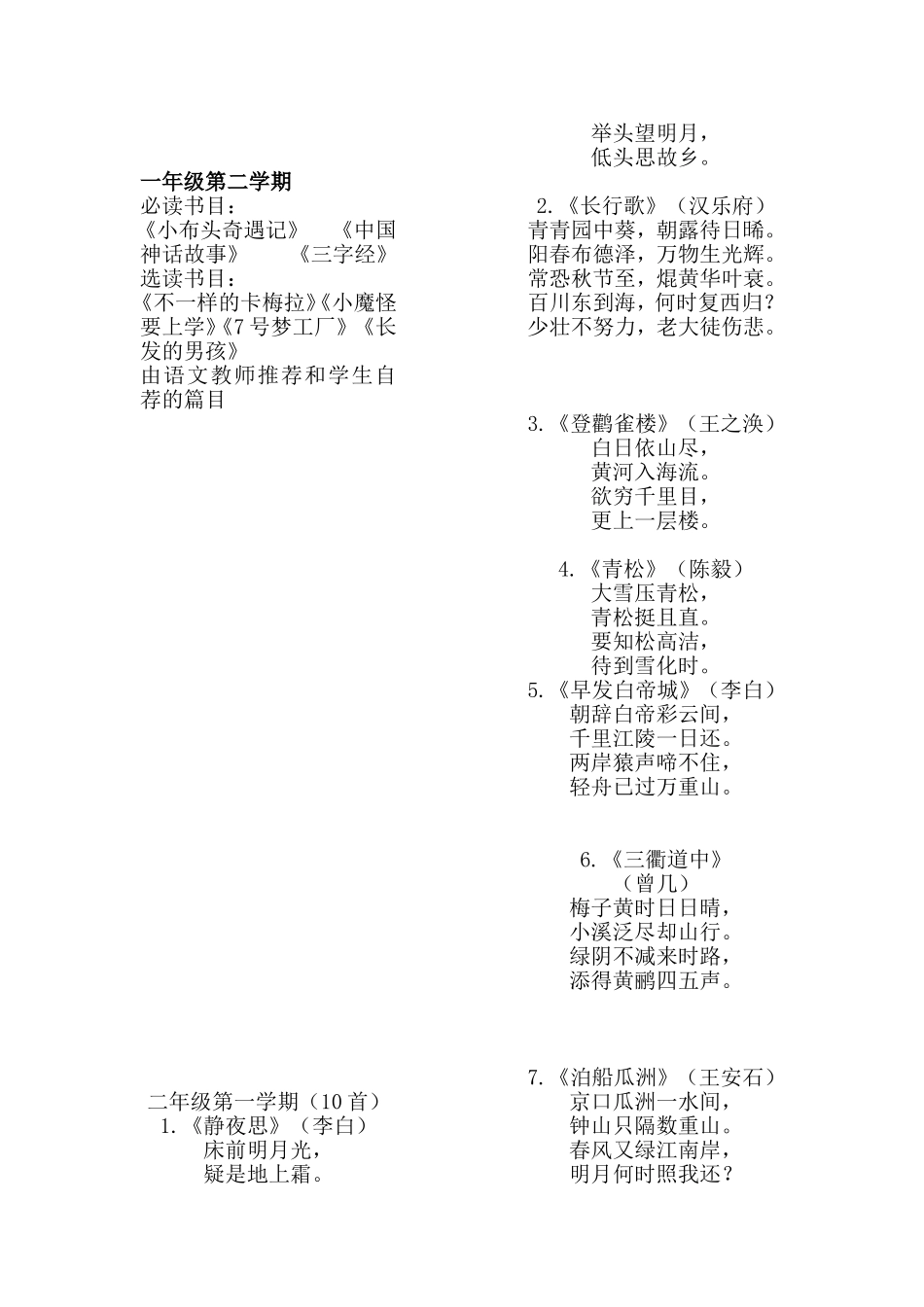 一年级第二学期
必读书目：
《小布头奇遇记》 《中国神话故事》 《三字经》
选读书目：
《不一样的卡梅拉》《小魔怪要上学》《7号梦工厂》《长发的男孩》
由语文教师推荐和学生自荐的篇目

二年级第一学期（10首）
1.《静夜思》（李白）
床前明月光，
疑是地上霜。
举头望明月，
低头思故乡。

2.《长行歌》（汉乐府）
青青园中葵，朝露待日晞。
阳春布德泽，万物生光辉。
常恐秋节至，焜黄华叶衰。
百川东到海，何时复西归？
少壮不努力，老大徒伤悲。

3.《登鹳雀楼》（王之涣）
白日依山尽，
黄河入海流。
欲穷千里目，
更上一层楼。

4.《青松》（陈毅）
大雪压青松，
青松挺且直。
要知松高洁，
待到雪化时。

5.《早发白帝城》（李白）
朝辞白帝彩云间，
千里江陵一日还。
两岸猿声啼不住，
轻舟已过万重山。

6.《三衢道中》
（曾几）
梅子黄时日日晴，
小溪泛尽却山行。
绿阴不减来时路，
添得黄鹂四五声。

7.《泊船瓜洲》（王安石）
京口瓜洲一水间，
钟山只隔数重山。
春风又绿江南岸，
明月何时照我还？